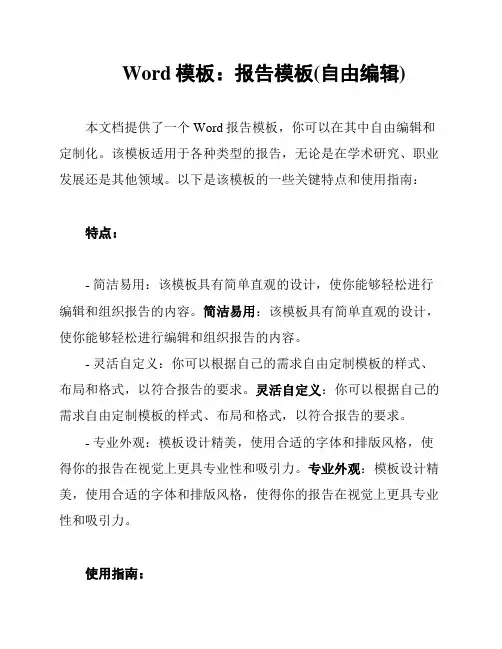 Word 模板：报告模板(自由编辑)

本文档提供了一个 Word 报告模板，你可以在其中自由编辑和定制化。该模板适用于各种类型的报告，无论是在学术研究、职业发展还是其他领域。以下是该模板的一些关键特点和使用指南：

特点：

- 简洁易用：该模板具有简单直观的设计，使你能够轻松进行编辑和组织报告的内容。简洁易用：该模板具有简单直观的设计，使你能够轻松进行编辑和组织报告的内容。

- 灵活自定义：你可以根据自己的需求自由定制模板的样式、布局和格式，以符合报告的要求。灵活自定义：你可以根据自己的需求自由定制模板的样式、布局和格式，以符合报告的要求。

- 专业外观：模板设计精美，使用合适的字体和排版风格，使得你的报告在视觉上更具专业性和吸引力。专业外观：模板设计精美，使用合适的字体和排版风格，使得你的报告在视觉上更具专业性和吸引力。

使用指南：